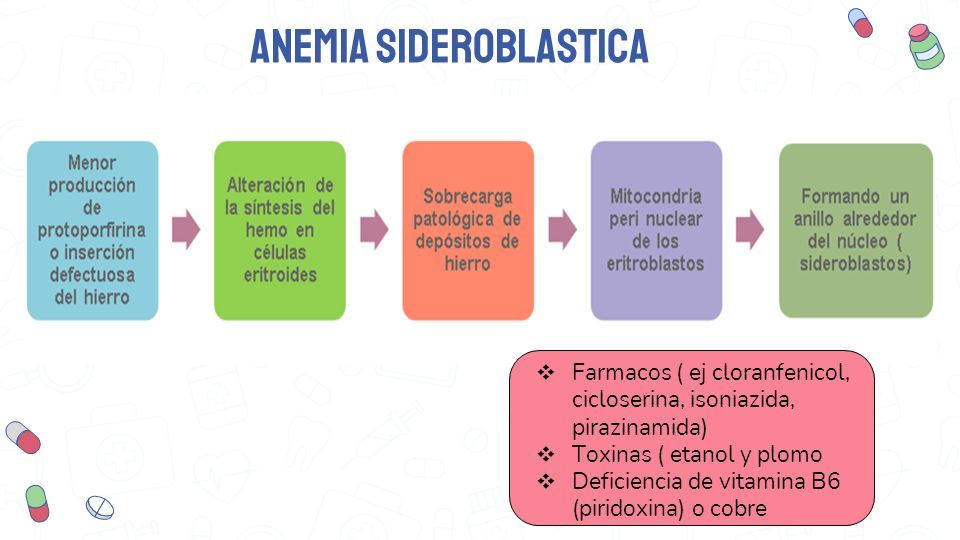 ANEMIA SIDEROBLASTICA

Menor producción de protoporfirina o inserción defectuosa del hierro

Alteración de la síntesis del hemo en células eritroides

Sobrecarga patológica de depósitos de hierro

Mitocondria peri nuclear de los eritroblastos

Formando un anillo alrededor del núcleo ( sideroblastos)

❖ Farmacos ( ej cloranfenicol, cicloserina, isoniazida, pirazinamida)
❖ Toxinas ( etanol y plomo
❖ Deficiencia de vitamina B6 (piridoxina) o cobre